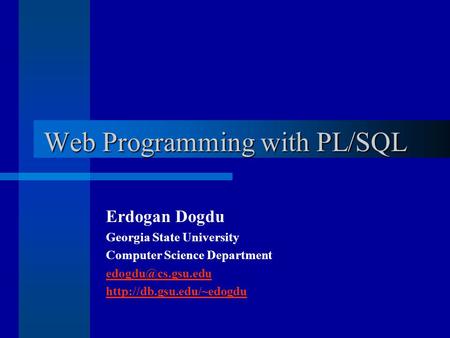 Web Programming with PL/SQL

Erdogan Dogdu
Georgia State University
Computer Science Department
edogdu@cs.gsu.edu
http://db.gsu.edu/~edogdu